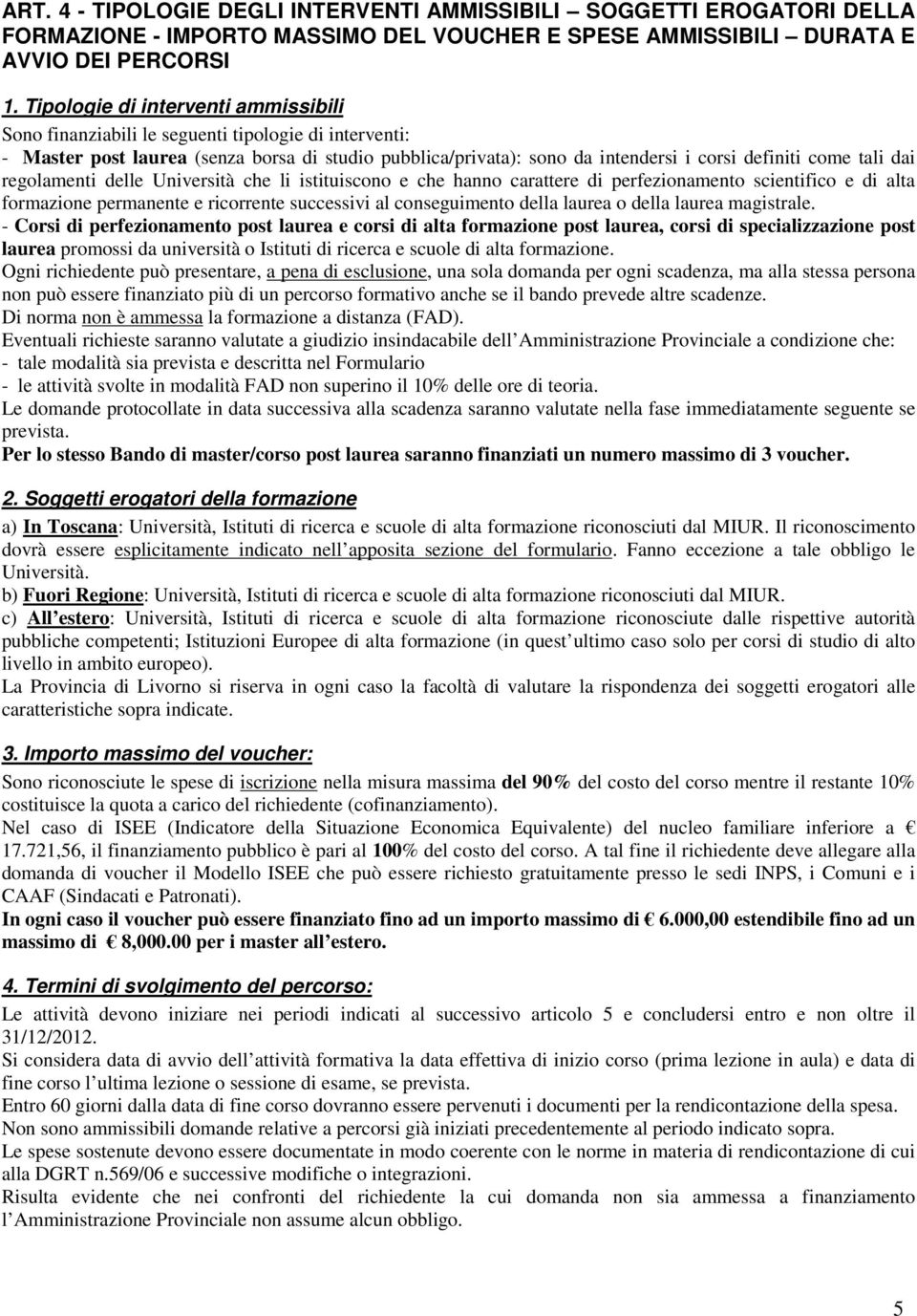 ART. 4 - TIPOLOGIE DEGLI INTERVENTI AMMISSIBILI – SOGGETTI EROGATORI DELLA FORMAZIONE - IMPORTO MASSIMO DEL VOUCHER E SPESE AMMISSIBILI – DURATA E AVVIO DEI PERCORSI

1. Tipologie di interventi ammissibili
Sono finanziabili le seguenti tipologie di interventi:
- Master post laurea (senza borsa di studio pubblica/privata): sono da intendersi i corsi definiti come tali dai regolamenti delle Università che li istituiscono e che hanno carattere di perfezionamento scientifico e di alta formazione permanente e ricorrente successivi al conseguimento della laurea o della laurea magistrale.
- Corsi di perfezionamento post laurea e corsi di alta formazione post laurea, corsi di specializzazione post laurea promossi da università o Istituti di ricerca e scuole di alta formazione.
Ogni richiedente può presentare, a pena di esclusione, una sola domanda per ogni scadenza, ma alla stessa persona non può essere finanziato più di un percorso formativo anche se il bando prevede altre scadenze.
Di norma non è ammessa la formazione a distanza (FAD).
Eventuali richieste saranno valutate a giudizio insindacabile dell Amministrazione Provinciale a condizione che:
- tale modalità sia prevista e descritta nel Formulario
- le attività svolte in modalità FAD non superino il 10% delle ore di teoria.
Le domande protocollate in data successiva alla scadenza saranno valutate nella fase immediatamente seguente se prevista.
Per lo stesso Bando di master/corso post laurea saranno finanziati un numero massimo di 3 voucher.

2. Soggetti erogatori della formazione
a) In Toscana: Università, Istituti di ricerca e scuole di alta formazione riconosciuti dal MIUR. Il riconoscimento dovrà essere esplicitamente indicato nell apposita sezione del formulario. Fanno eccezione a tale obbligo le Università.
b) Fuori Regione: Università, Istituti di ricerca e scuole di alta formazione riconosciuti dal MIUR.
c) All estero: Università, Istituti di ricerca e scuole di alta formazione riconosciute dalle rispettive autorità pubbliche competenti; Istituzioni Europee di alta formazione (in quest ultimo caso solo per corsi di studio di alto livello in ambito europeo).
La Provincia di Livorno si riserva in ogni caso la facoltà di valutare la rispondenza dei soggetti erogatori alle caratteristiche sopra indicate.

3. Importo massimo del voucher:
Sono riconosciute le spese di iscrizione nella misura massima del 90% del costo del corso mentre il restante 10% costituisce la quota a carico del richiedente (cofinanziamento).
Nel caso di ISEE (Indicatore della Situazione Economica Equivalente) del nucleo familiare inferiore a € 17.721,56, il finanziamento pubblico è pari al 100% del costo del corso. A tal fine il richiedente deve allegare alla domanda di voucher il Modello ISEE che può essere richiesto gratuitamente presso le sedi INPS, i Comuni e i CAAF (Sindacati e Patronati).
In ogni caso il voucher può essere finanziato fino ad un importo massimo di € 6.000,00 estendibile fino ad un massimo di € 8,000.00 per i master all estero.

4. Termini di svolgimento del percorso:
Le attività devono iniziare nei periodi indicati al successivo articolo 5 e concludersi entro e non oltre il 31/12/2012.
Si considera data di avvio dell attività formativa la data effettiva di inizio corso (prima lezione in aula) e data di fine corso l ultima lezione o sessione di esame, se prevista.
Entro 60 giorni dalla data di fine corso dovranno essere pervenuti i documenti per la rendicontazione della spesa.
Non sono ammissibili domande relative a percorsi già iniziati precedentemente al periodo indicato sopra.
Le spese sostenute devono essere documentate in modo coerente con le norme in materia di rendicontazione di cui alla DGRT n.569/06 e successive modifiche o integrazioni.
Risulta evidente che nei confronti del richiedente la cui domanda non sia ammessa a finanziamento l Amministrazione Provinciale non assume alcun obbligo.

5